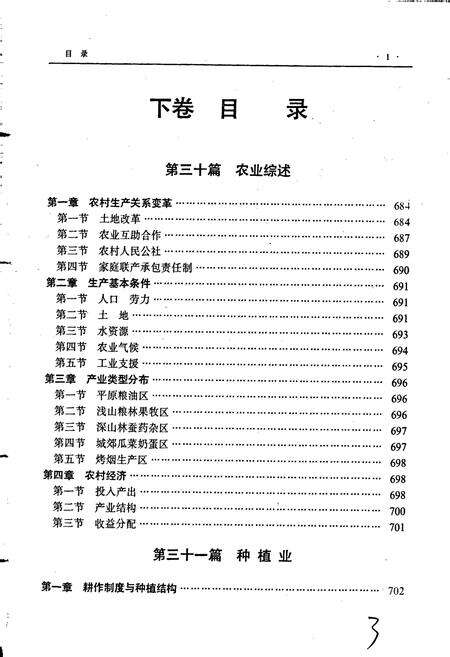 目 录

· 1 ·

下卷 目 录

第三十篇 农业综述

第一章 农村生产关系变革 …… 684
第一节 土地改革 …… 684
第二节 农业互助合作 …… 687
第三节 农村人民公社 …… 689
第四节 家庭联产承包责任制 …… 690
第二章 生产基本条件 …… 691
第一节 人口 劳力 …… 691
第二节 土 地 …… 691
第三节 水资源 …… 693
第四节 农业气候 …… 694
第五节 工业支援 …… 695
第三章 产业类型分布 …… 696
第一节 平原粮油区 …… 696
第二节 浅山粮林果牧区 …… 696
第三节 深山林蚕药杂区 …… 697
第四节 城郊瓜菜奶蛋区 …… 697
第五节 烤烟生产区 …… 698
第四章 农村经济 …… 698
第一节 投入产出 …… 698
第二节 产业结构 …… 700
第三节 收益分配 …… 701

第三十一篇 种 植 业

第一章 耕作制度与种植结构 …… 702

3